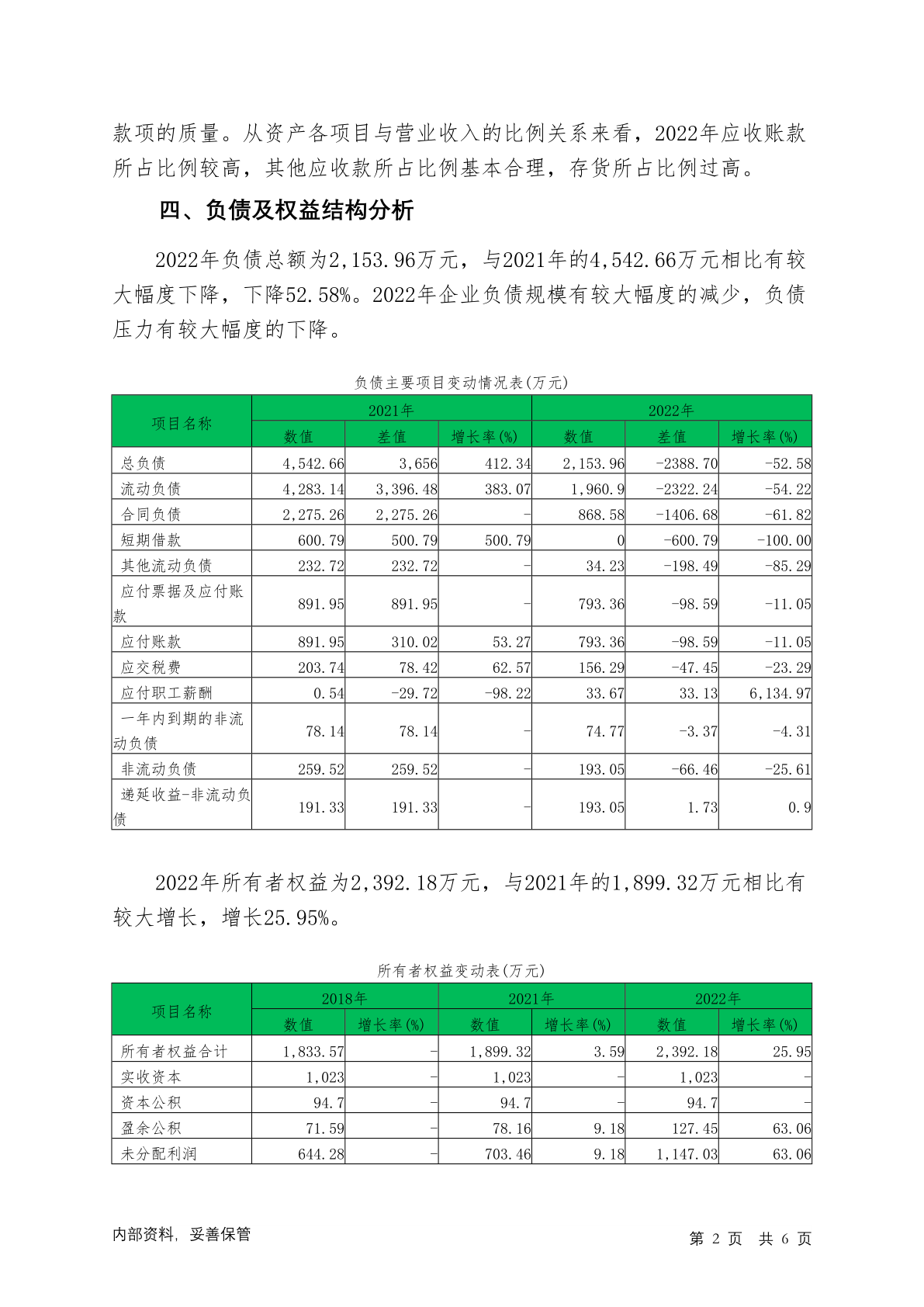 款项的质量。从资产各项目与营业收入的比例关系来看，2022年应收账款所占比例较高，其他应收款所占比例基本合理，存货所占比例过高。

四、负债及权益结构分析

2022年负债总额为2,153.96万元，与2021年的4,542.66万元相比有较大幅度下降，下降52.58%。2022年企业负债规模有较大幅度的减少，负债压力有较大幅度的下降。

负债主要项目变动情况表(万元)

| 项目名称 | 2021年 数值 | 2021年 差值 | 2021年 增长率(%) | 2022年 数值 | 2022年 差值 | 2022年 增长率(%) |
|---|---|---|---|---|---|---|
| 总负债 | 4,542.66 | 3,656 | 412.34 | 2,153.96 | -2388.70 | -52.58 |
| 流动负债 | 4,283.14 | 3,396.48 | 383.07 | 1,960.9 | -2322.24 | -54.22 |
| 合同负债 | 2,275.26 | 2,275.26 | - | 868.58 | -1406.68 | -61.82 |
| 短期借款 | 600.79 | 500.79 | 500.79 | 0 | -600.79 | -100.00 |
| 其他流动负债 | 232.72 | 232.72 | - | 34.23 | -198.49 | -85.29 |
| 应付票据及应付账款 | 891.95 | 891.95 | - | 793.36 | -98.59 | -11.05 |
| 应付账款 | 891.95 | 310.02 | 53.27 | 793.36 | -98.59 | -11.05 |
| 应交税费 | 203.74 | 78.42 | 62.57 | 156.29 | -47.45 | -23.29 |
| 应付职工薪酬 | 0.54 | -29.72 | -98.22 | 33.67 | 33.13 | 6,134.97 |
| 一年内到期的非流动负债 | 78.14 | 78.14 | - | 74.77 | -3.37 | -4.31 |
| 非流动负债 | 259.52 | 259.52 | - | 193.05 | -66.46 | -25.61 |
| 递延收益-非流动负债 | 191.33 | 191.33 | - | 193.05 | 1.73 | 0.9 |

2022年所有者权益为2,392.18万元，与2021年的1,899.32万元相比有较大增长，增长25.95%。

所有者权益变动表(万元)

| 项目名称 | 2018年 数值 | 2018年 增长率(%) | 2021年 数值 | 2021年 增长率(%) | 2022年 数值 | 2022年 增长率(%) |
|---|---|---|---|---|---|---|
| 所有者权益合计 | 1,833.57 | - | 1,899.32 | 3.59 | 2,392.18 | 25.95 |
| 实收资本 | 1,023 | - | 1,023 | - | 1,023 | - |
| 资本公积 | 94.7 | - | 94.7 | - | 94.7 | - |
| 盈余公积 | 71.59 | - | 78.16 | 9.18 | 127.45 | 63.06 |
| 未分配利润 | 644.28 | - | 703.46 | 9.18 | 1,147.03 | 63.06 |

内部资料，妥善保管 第 2 页 共 6 页